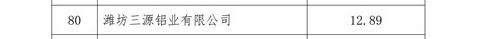 | 80 | 潍坊三源铝业有限公司 | 12.89 |